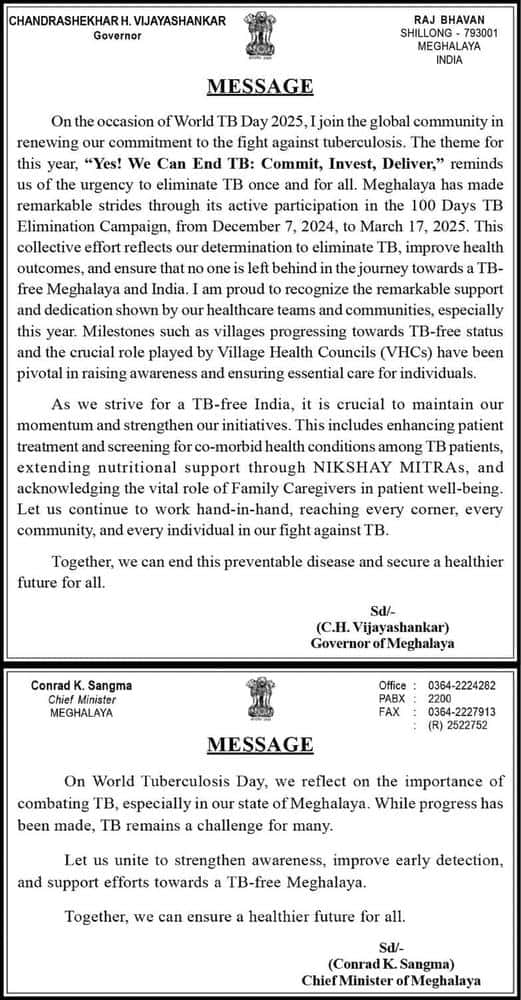 CHANDRASHEKHAR H. VIJAYASHANKAR
Governor

RAJ BHAVAN
SHILLONG - 793001
MEGHALAYA
INDIA

MESSAGE

On the occasion of World TB Day 2025, I join the global community in renewing our commitment to the fight against tuberculosis. The theme for this year, "Yes! We Can End TB: Commit, Invest, Deliver," reminds us of the urgency to eliminate TB once and for all. Meghalaya has made remarkable strides through its active participation in the 100 Days TB Elimination Campaign, from December 7, 2024, to March 17, 2025. This collective effort reflects our determination to eliminate TB, improve health outcomes, and ensure that no one is left behind in the journey towards a TB-free Meghalaya and India. I am proud to recognize the remarkable support and dedication shown by our healthcare teams and communities, especially this year. Milestones such as villages progressing towards TB-free status and the crucial role played by Village Health Councils (VHCs) have been pivotal in raising awareness and ensuring essential care for individuals.

As we strive for a TB-free India, it is crucial to maintain our momentum and strengthen our initiatives. This includes enhancing patient treatment and screening for co-morbid health conditions among TB patients, extending nutritional support through NIKSHAY MITRAs, and acknowledging the vital role of Family Caregivers in patient well-being. Let us continue to work hand-in-hand, reaching every corner, every community, and every individual in our fight against TB.

Together, we can end this preventable disease and secure a healthier future for all.

Sd/-
(C.H. Vijayashankar)
Governor of Meghalaya

Conrad K. Sangma
Chief Minister
MEGHALAYA

Office : 0364-2224282
PABX : 2200
FAX : 0364-2227913
: (R) 2522752

MESSAGE

On World Tuberculosis Day, we reflect on the importance of combating TB, especially in our state of Meghalaya. While progress has been made, TB remains a challenge for many.

Let us unite to strengthen awareness, improve early detection, and support efforts towards a TB-free Meghalaya.

Together, we can ensure a healthier future for all.

Sd/-
(Conrad K. Sangma)
Chief Minister of Meghalaya